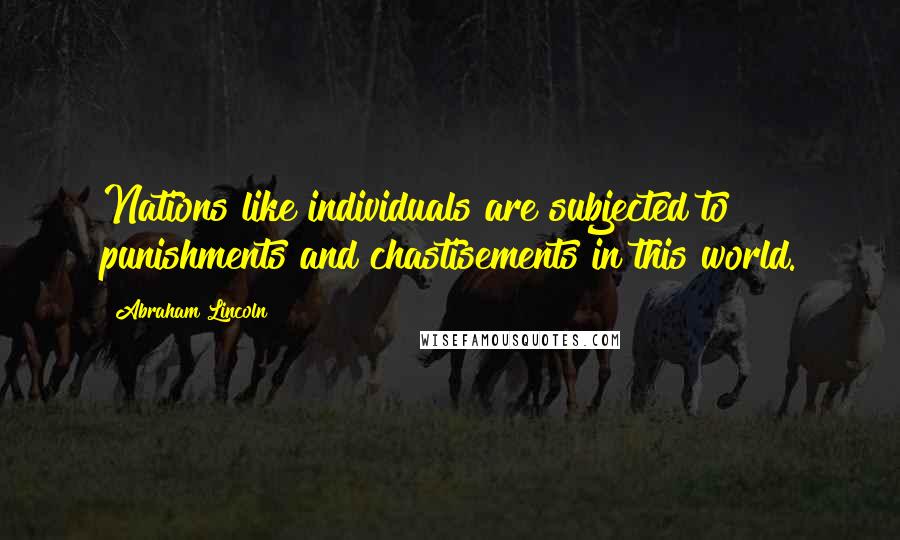 Nations like individuals are subjected to punishments and chastisements in this world.

Abraham Lincoln

WISEFAMOUSQUOTES.COM